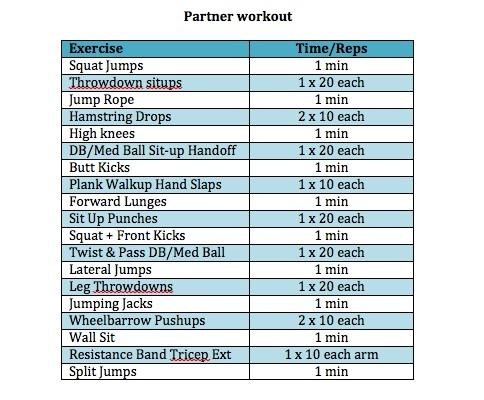 Partner workout

| Exercise | Time/Reps |
|---|---|
| Squat Jumps | 1 min |
| Throwdown situps | 1 x 20 each |
| Jump Rope | 1 min |
| Hamstring Drops | 2 x 10 each |
| High knees | 1 min |
| DB/Med Ball Sit-up Handoff | 1 x 20 each |
| Butt Kicks | 1 min |
| Plank Walkup Hand Slaps | 1 x 10 each |
| Forward Lunges | 1 min |
| Sit Up Punches | 1 x 20 each |
| Squat + Front Kicks | 1 min |
| Twist & Pass DB/Med Ball | 1 x 20 each |
| Lateral Jumps | 1 min |
| Leg Throwdowns | 1 x 20 each |
| Jumping Jacks | 1 min |
| Wheelbarrow Pushups | 2 x 10 each |
| Wall Sit | 1 min |
| Resistance Band Tricep Ext | 1 x 10 each arm |
| Split Jumps | 1 min |